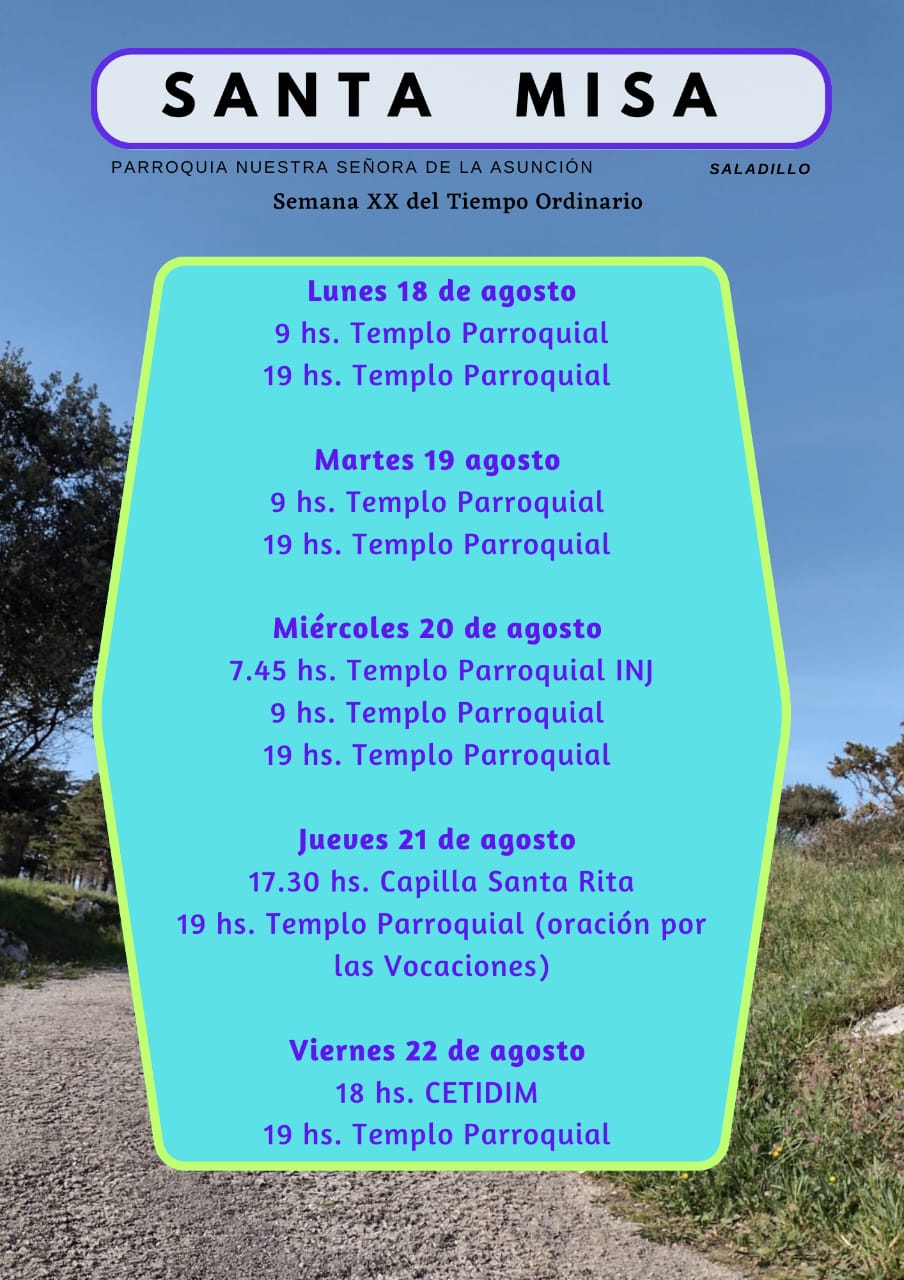 SANTA MISA

PARROQUIA NUESTRA SEÑORA DE LA ASUNCIÓN

SALADILLO

Semana XX del Tiempo Ordinario

Lunes 18 de agosto
9 hs. Templo Parroquial
19 hs. Templo Parroquial

Martes 19 agosto
9 hs. Templo Parroquial
19 hs. Templo Parroquial

Miércoles 20 de agosto
7.45 hs. Templo Parroquial INJ
9 hs. Templo Parroquial
19 hs. Templo Parroquial

Jueves 21 de agosto
17.30 hs. Capilla Santa Rita
19 hs. Templo Parroquial (oración por las Vocaciones)

Viernes 22 de agosto
18 hs. CETIDIM
19 hs. Templo Parroquial